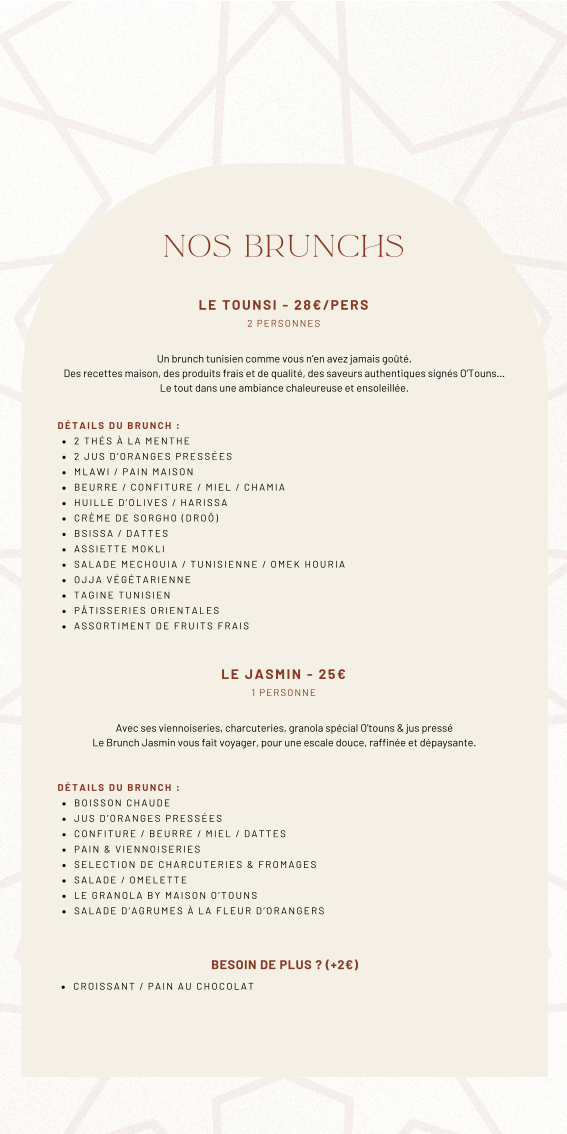 NOS BRUNCHS

LE TOUNSI - 28€/PERS
2 PERSONNES

Un brunch tunisien comme vous n'en avez jamais goûté.
Des recettes maison, des produits frais et de qualité, des saveurs authentiques signés O'Touns...
Le tout dans une ambiance chaleureuse et ensoleillée.

DÉTAILS DU BRUNCH :
- 2 THÉS À LA MENTHE
- 2 JUS D'ORANGES PRESSÉES
- MLAWI / PAIN MAISON
- BEURRE / CONFITURE / MIEL / CHAMIA
- HUILLE D'OLIVES / HARISSA
- CRÈME DE SORGHO (DROÔ)
- BSISSA / DATTES
- ASSIETTE MOKLI
- SALADE MECHOUIA / TUNISIENNE / OMEK HOURIA
- OJJA VÉGÉTARIENNE
- TAGINE TUNISIEN
- PÂTISSERIES ORIENTALES
- ASSORTIMENT DE FRUITS FRAIS

LE JASMIN - 25€
1 PERSONNE

Avec ses viennoiseries, charcuteries, granola spécial O'touns & jus pressé
Le Brunch Jasmin vous fait voyager, pour une escale douce, raffinée et dépaysante.

DÉTAILS DU BRUNCH :
- BOISSON CHAUDE
- JUS D'ORANGES PRESSÉES
- CONFITURE / BEURRE / MIEL / DATTES
- PAIN & VIENNOISERIES
- SELECTION DE CHARCUTERIES & FROMAGES
- SALADE / OMELETTE
- LE GRANOLA BY MAISON O'TOUNS
- SALADE D'AGRUMES À LA FLEUR D'ORANGERS

BESOIN DE PLUS ? (+2€)
- CROISSANT / PAIN AU CHOCOLAT